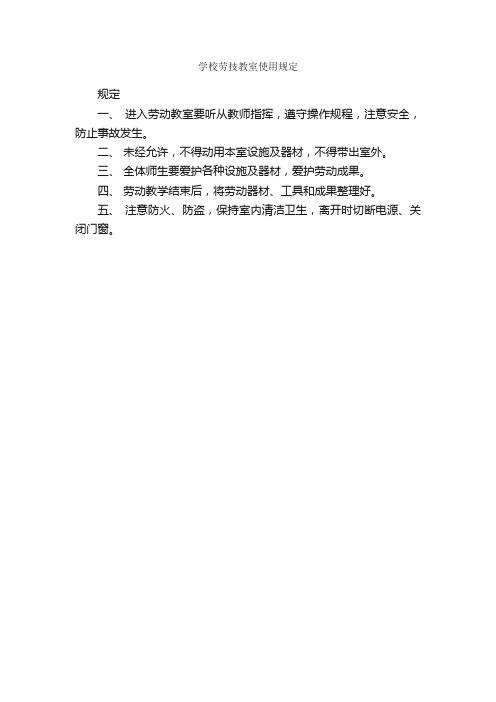 学校劳技教室使用规定

规定

一、 进入劳动教室要听从教师指挥，遵守操作规程，注意安全，防止事故发生。

二、 未经允许，不得动用本室设施及器材，不得带出室外。

三、 全体师生要爱护各种设施及器材，爱护劳动成果。

四、 劳动教学结束后，将劳动器材、工具和成果整理好。

五、 注意防火、防盗，保持室内清洁卫生，离开时切断电源、关闭门窗。